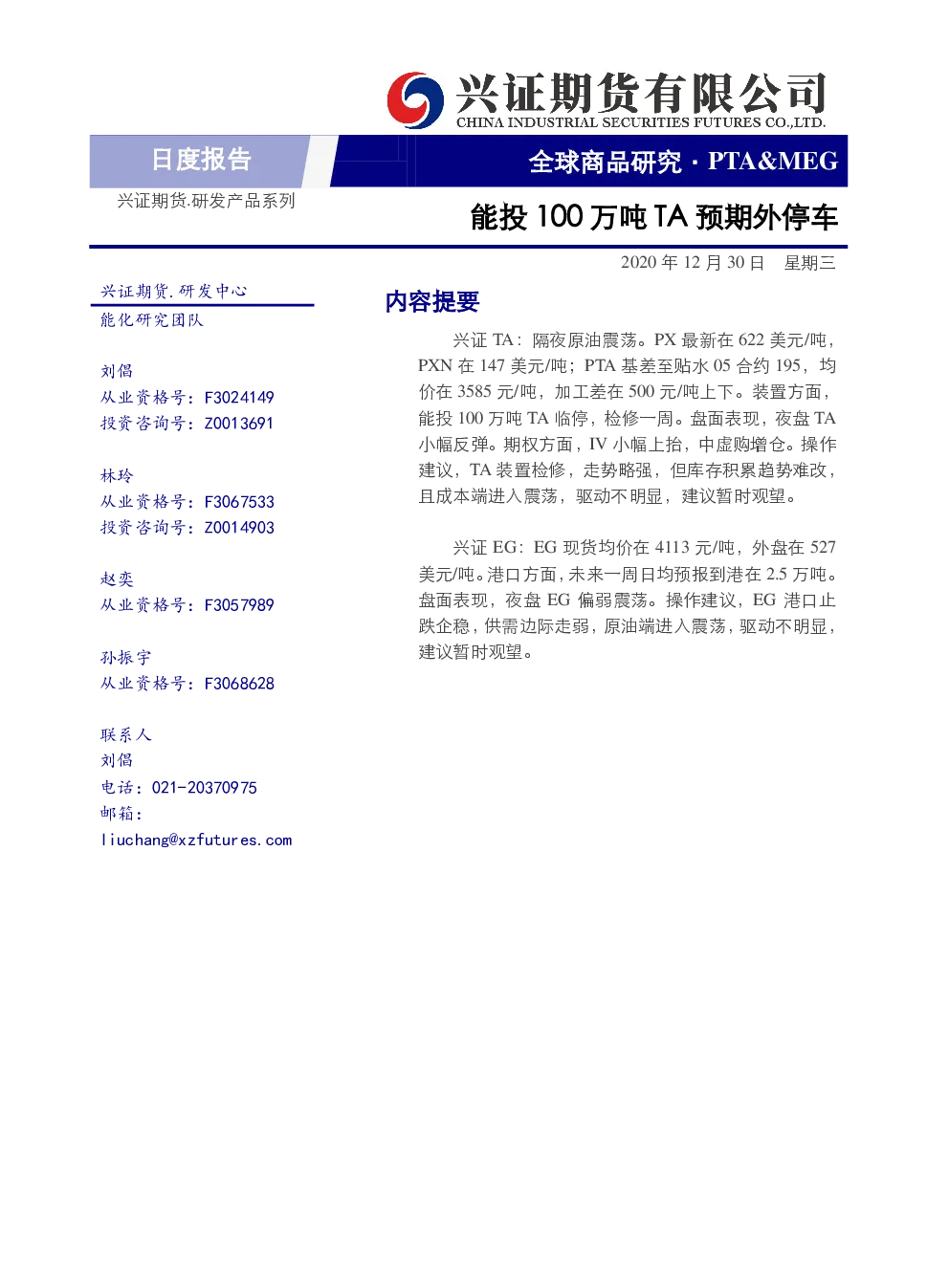 兴证期货有限公司
CHINA INDUSTRIAL SECURITIES FUTURES CO.,LTD.

日度报告

全球商品研究 · PTA&MEG

兴证期货.研发产品系列

能投 100 万吨 TA 预期外停车

2020 年 12 月 30 日 星期三

兴证期货.研发中心
能化研究团队

刘倡
从业资格号：F3024149
投资咨询号：Z0013691

林玲
从业资格号：F3067533
投资咨询号：Z0014903

赵奕
从业资格号：F3057989

孙振宇
从业资格号：F3068628

联系人
刘倡
电话：021-20370975
邮箱：
liuchang@xzfutures.com

内容提要

兴证 TA：隔夜原油震荡。PX 最新在 622 美元/吨，PXN 在 147 美元/吨；PTA 基差至贴水 05 合约 195，均价在 3585 元/吨，加工差在 500 元/吨上下。装置方面，能投 100 万吨 TA 临停，检修一周。盘面表现，夜盘 TA 小幅反弹。期权方面，IV 小幅上抬，中虚购增仓。操作建议，TA 装置检修，走势略强，但库存积累趋势难改，且成本端进入震荡，驱动不明显，建议暂时观望。

兴证 EG：EG 现货均价在 4113 元/吨，外盘在 527 美元/吨。港口方面，未来一周日均预报到港在 2.5 万吨。盘面表现，夜盘 EG 偏弱震荡。操作建议，EG 港口止跌企稳，供需边际走弱，原油端进入震荡，驱动不明显，建议暂时观望。